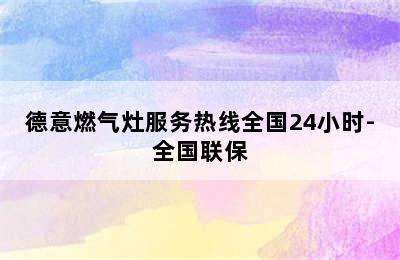 德意燃气灶服务热线全国24小时-全国联保